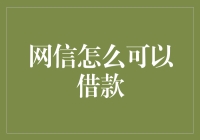 网信怎么可以借款